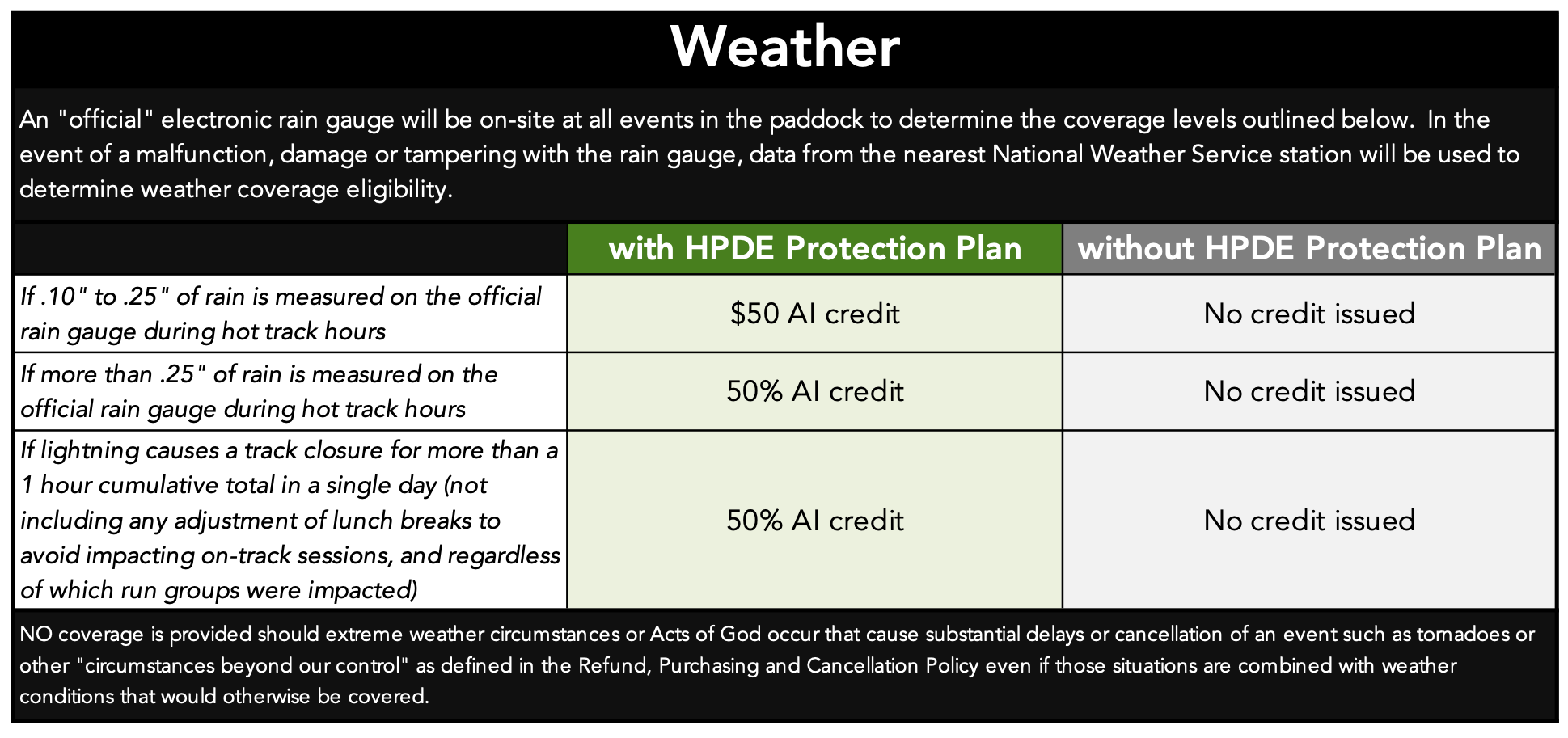 Weather

An "official" electronic rain gauge will be on-site at all events in the paddock to determine the coverage levels outlined below. In the event of a malfunction, damage or tampering with the rain gauge, data from the nearest National Weather Service station will be used to determine weather coverage eligibility.

| | with HPDE Protection Plan | without HPDE Protection Plan |
|---|---|---|
| If .10" to .25" of rain is measured on the official rain gauge during hot track hours | \$50 AI credit | No credit issued |
| If more than .25" of rain is measured on the official rain gauge during hot track hours | 50% AI credit | No credit issued |
| If lightning causes a track closure for more than a 1 hour cumulative total in a single day (not including any adjustment of lunch breaks to avoid impacting on-track sessions, and regardless of which run groups were impacted) | 50% AI credit | No credit issued |

NO coverage is provided should extreme weather circumstances or Acts of God occur that cause substantial delays or cancellation of an event such as tornadoes or other "circumstances beyond our control" as defined in the Refund, Purchasing and Cancellation Policy even if those situations are combined with weather conditions that would otherwise be covered.